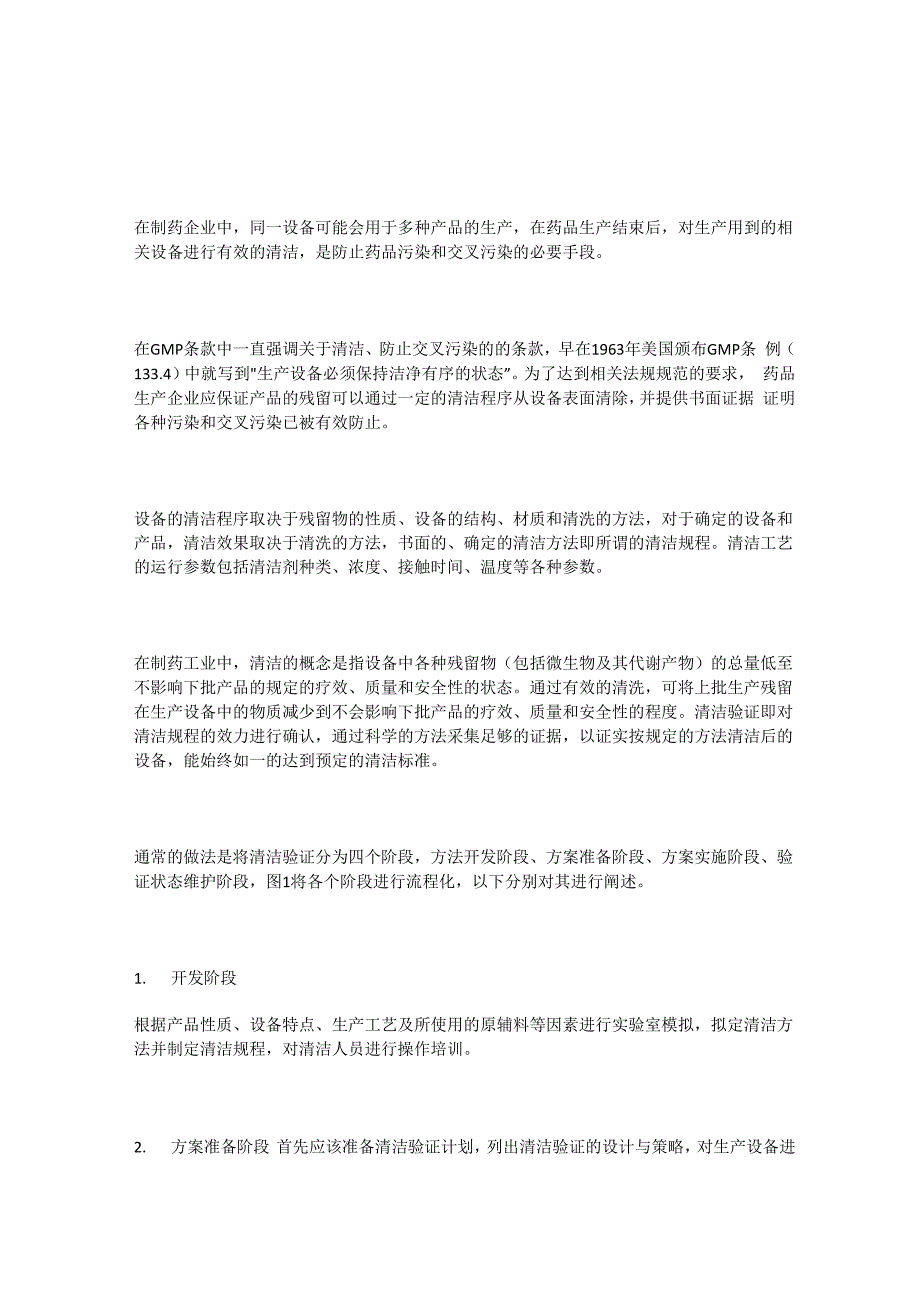 在制药企业中，同一设备可能会用于多种产品的生产，在药品生产结束后，对生产用到的相关设备进行有效的清洁，是防止药品污染和交叉污染的必要手段。

在GMP条款中一直强调关于清洁、防止交叉污染的的条款，早在1963年美国颁布GMP条 例（133.4）中就写到"生产设备必须保持洁净有序的状态"。为了达到相关法规规范的要求， 药品生产企业应保证产品的残留可以通过一定的清洁程序从设备表面清除，并提供书面证据 证明各种污染和交叉污染已被有效防止。

设备的清洁程序取决于残留物的性质、设备的结构、材质和清洗的方法，对于确定的设备和产品，清洁效果取决于清洗的方法，书面的、确定的清洁方法即所谓的清洁规程。清洁工艺的运行参数包括清洁剂种类、浓度、接触时间、温度等各种参数。

在制药工业中，清洁的概念是指设备中各种残留物（包括微生物及其代谢产物）的总量低至不影响下批产品的规定的疗效、质量和安全性的状态。通过有效的清洗，可将上批生产残留在生产设备中的物质减少到不会影响下批产品的疗效、质量和安全性的程度。清洁验证即对清洁规程的效力进行确认，通过科学的方法采集足够的证据，以证实按规定的方法清洁后的设备，能始终如一的达到预定的清洁标准。

通常的做法是将清洁验证分为四个阶段，方法开发阶段、方案准备阶段、方案实施阶段、验证状态维护阶段，图1将各个阶段进行流程化，以下分别对其进行阐述。

1. 开发阶段

根据产品性质、设备特点、生产工艺及所使用的原辅料等因素进行实验室模拟，拟定清洁方法并制定清洁规程，对清洁人员进行操作培训。

2. 方案准备阶段 首先应该准备清洁验证计划，列出清洁验证的设计与策略，对生产设备进